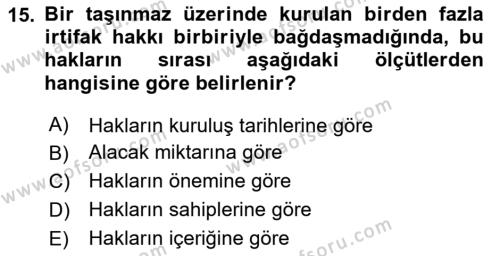 15. Bir taşınmaz üzerinde kurulan birden fazla irtifak hakkı birbiriyle bağdaşmadığında, bu hakların sırası aşağıdaki ölçütlerden hangisine göre belirlenir?

A) Hakların kuruluş tarihlerine göre
B) Alacak miktarına göre
C) Hakların önemine göre
D) Hakların sahiplerine göre
E) Hakların içeriğine göre

www.aofsoru.com